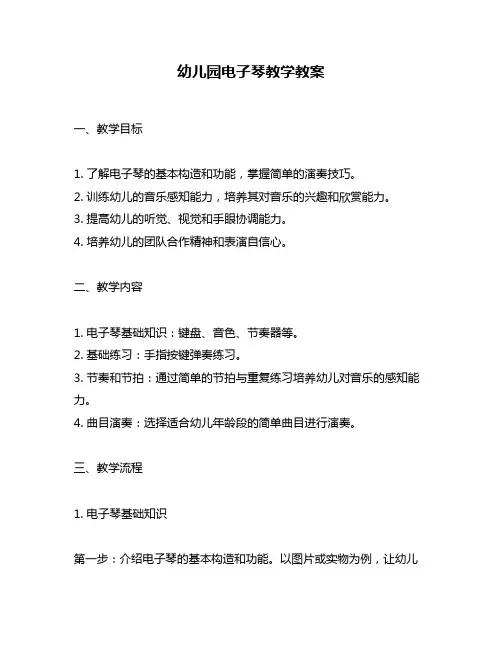 幼儿园电子琴教学教案

一、教学目标

1. 了解电子琴的基本构造和功能，掌握简单的演奏技巧。
2. 训练幼儿的音乐感知能力，培养其对音乐的兴趣和欣赏能力。
3. 提高幼儿的听觉、视觉和手眼协调能力。
4. 培养幼儿的团队合作精神和表演自信心。

二、教学内容

1. 电子琴基础知识：键盘、音色、节奏器等。
2. 基础练习：手指按键弹奏练习。
3. 节奏和节拍：通过简单的节拍与重复练习培养幼儿对音乐的感知能力。
4. 曲目演奏：选择适合幼儿年龄段的简单曲目进行演奏。

三、教学流程

1. 电子琴基础知识

第一步：介绍电子琴的基本构造和功能。以图片或实物为例，让幼儿